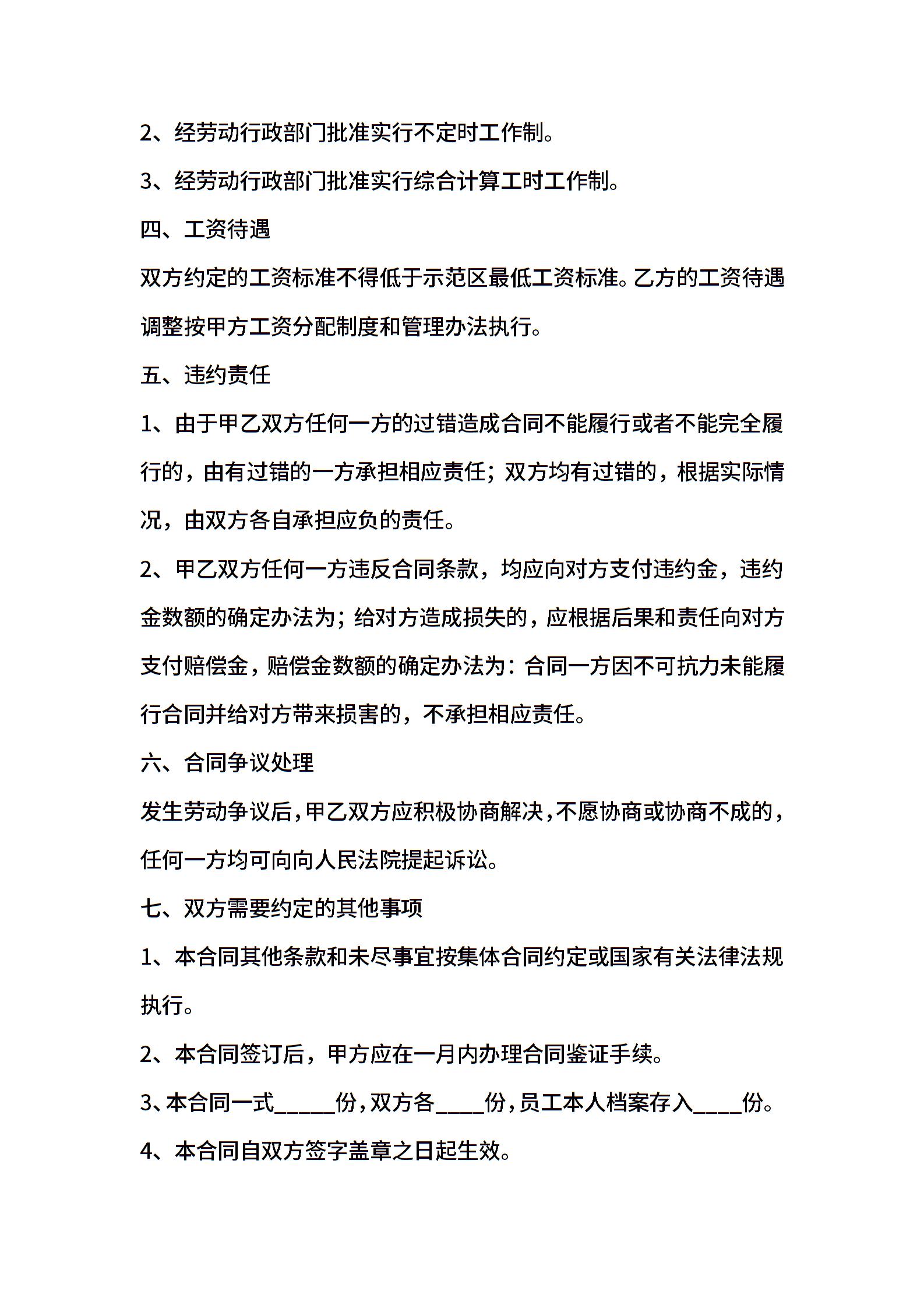 2、经劳动行政部门批准实行不定时工作制。

3、经劳动行政部门批准实行综合计算工时工作制。

四、工资待遇

双方约定的工资标准不得低于示范区最低工资标准。乙方的工资待遇调整按甲方工资分配制度和管理办法执行。

五、违约责任

1、由于甲乙双方任何一方的过错造成合同不能履行或者不能完全履行的，由有过错的一方承担相应责任；双方均有过错的，根据实际情况，由双方各自承担应负的责任。

2、甲乙双方任何一方违反合同条款，均应向对方支付违约金，违约金数额的确定办法为；给对方造成损失的，应根据后果和责任向对方支付赔偿金，赔偿金数额的确定办法为：合同一方因不可抗力未能履行合同并给对方带来损害的，不承担相应责任。

六、合同争议处理

发生劳动争议后，甲乙双方应积极协商解决，不愿协商或协商不成的，任何一方均可向向人民法院提起诉讼。

七、双方需要约定的其他事项

1、本合同其他条款和未尽事宜按集体合同约定或国家有关法律法规执行。

2、本合同签订后，甲方应在一月内办理合同鉴证手续。

3、本合同一式______份，双方各_____份，员工本人档案存入_____份。

4、本合同自双方签字盖章之日起生效。